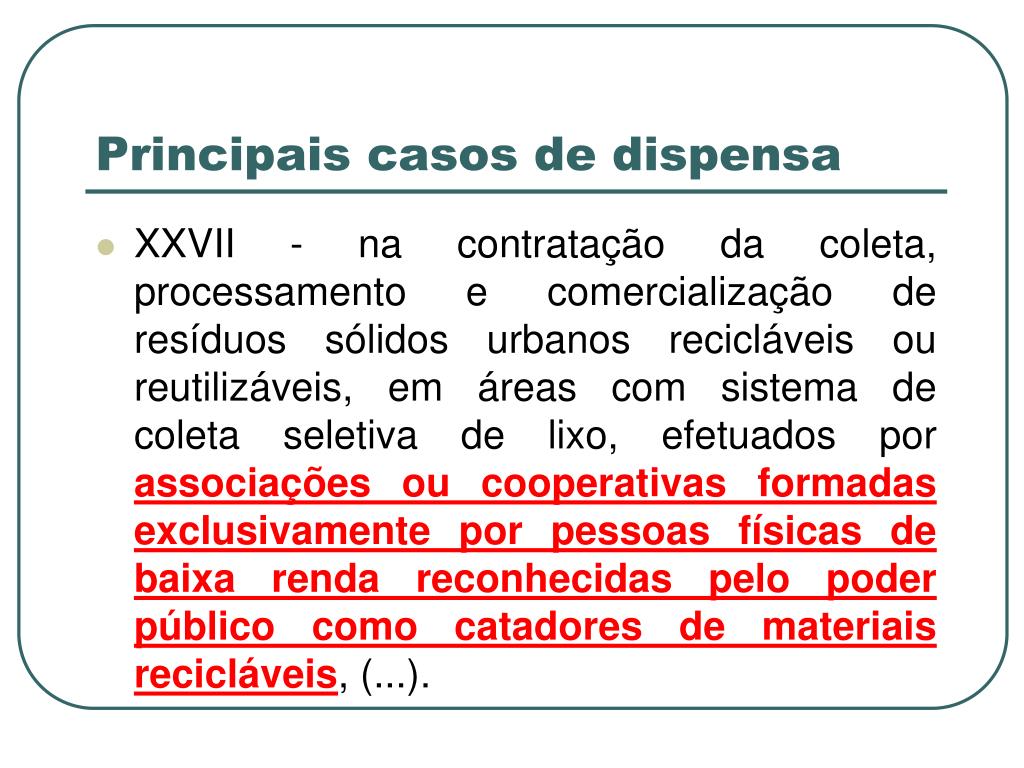 Principais casos de dispensa

XXVII - na contratação da coleta, processamento e comercialização de resíduos sólidos urbanos recicláveis ou reutilizáveis, em áreas com sistema de coleta seletiva de lixo, efetuados por associações ou cooperativas formadas exclusivamente por pessoas físicas de baixa renda reconhecidas pelo poder público como catadores de materiais recicláveis, (...).